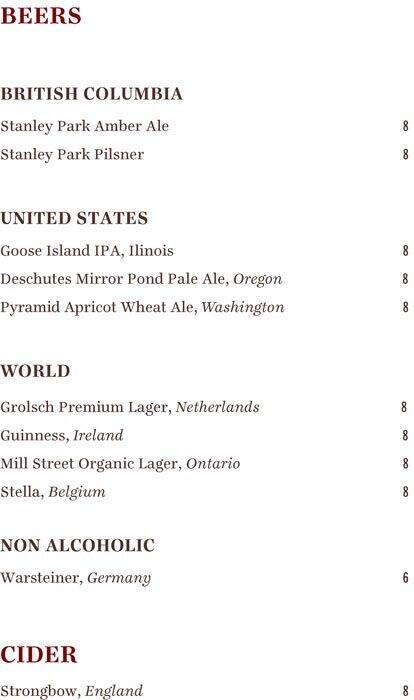 BEERS

BRITISH COLUMBIA

Stanley Park Amber Ale 8

Stanley Park Pilsner 8

UNITED STATES

Goose Island IPA, Ilinois 8

Deschutes Mirror Pond Pale Ale, Oregon 8

Pyramid Apricot Wheat Ale, Washington 8

WORLD

Grolsch Premium Lager, Netherlands 8

Guinness, Ireland 8

Mill Street Organic Lager, Ontario 8

Stella, Belgium 8

NON ALCOHOLIC

Warsteiner, Germany 6

CIDER

Strongbow, England 8